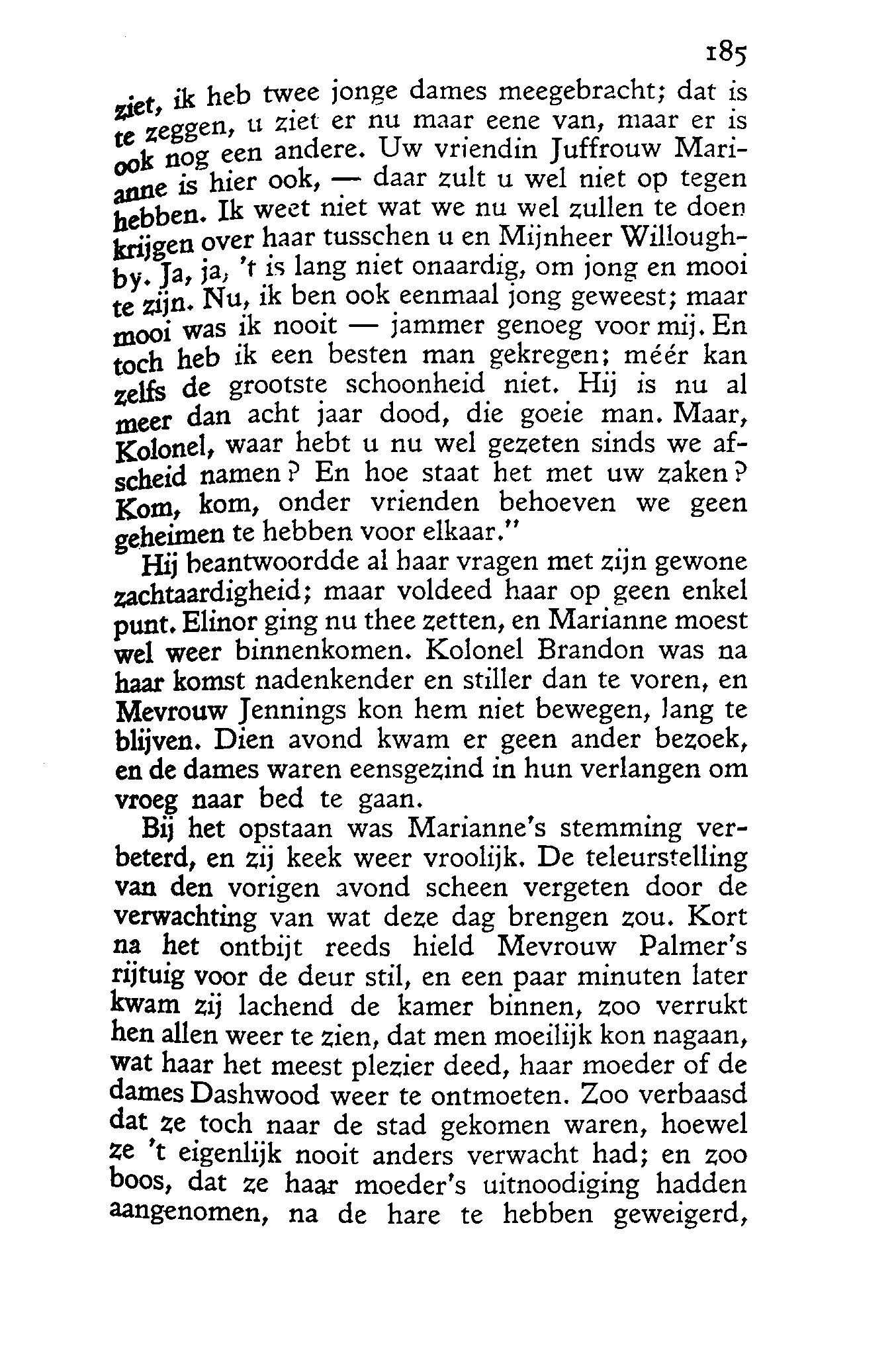 185

ziet, ik heb twee jonge dames meegebracht; dat is te zeggen, u ziet er nu maar eene van, maar er is ook nog een andere. Uw vriendin Juffrouw Marianne is hier ook, — daar zult u wel niet op tegen hebben. Ik weet niet wat we nu wel zullen te doen krijgen over haar tusschen u en Mijnheer Willoughby. Ja, ja, 't is lang niet onaardig, om jong en mooi te zijn. Nu, ik ben ook eenmaal jong geweest; maar mooi was ik nooit — jammer genoeg voor mij. En toch heb ik een besten man gekregen; méér kan zelfs de grootste schoonheid niet. Hij is nu al meer dan acht jaar dood, die goeie man. Maar, Kolonel, waar hebt u nu wel gezeten sinds we afscheid namen? En hoe staat het met uw zaken? Kom, kom, onder vrienden behoeven we geen geheimen te hebben voor elkaar."

Hij beantwoordde al haar vragen met zijn gewone zachtaardigheid; maar voldeed haar op geen enkel punt. Elinor ging nu thee zetten, en Marianne moest wel weer binnenkomen. Kolonel Brandon was na haar komst nadenkender en stiller dan te voren, en Mevrouw Jennings kon hem niet bewegen, lang te blijven. Dien avond kwam er geen ander bezoek, en de dames waren eensgezind in hun verlangen om vroeg naar bed te gaan.

Bij het opstaan was Marianne's stemming verbeterd, en zij keek weer vroolijk. De teleurstelling van den vorigen avond scheen vergeten door de verwachting van wat deze dag brengen zou. Kort na het ontbijt reeds hield Mevrouw Palmer's rijtuig voor de deur stil, en een paar minuten later kwam zij lachend de kamer binnen, zoo verrukt hen allen weer te zien, dat men moeilijk kon nagaan, wat haar het meest plezier deed, haar moeder of de dames Dashwood weer te ontmoeten. Zoo verbaasd dat ze toch naar de stad gekomen waren, hoewel ze 't eigenlijk nooit anders verwacht had; en zoo boos, dat ze haar moeder's uitnoodiging hadden aangenomen, na de hare te hebben geweigerd,